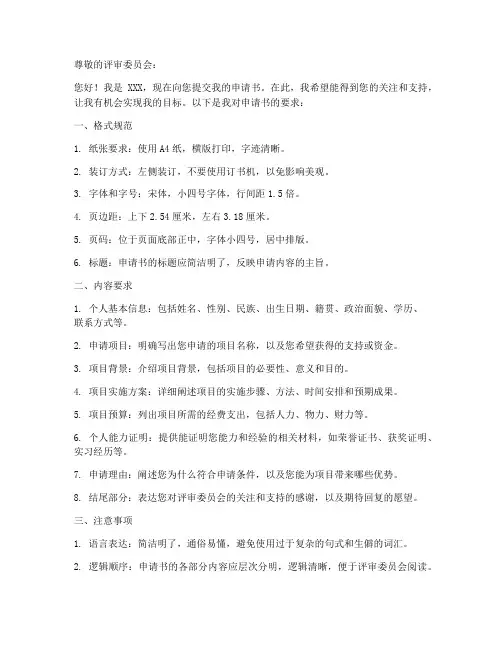 尊敬的评审委员会：

您好！我是 XXX，现在向您提交我的申请书。在此，我希望能得到您的关注和支持，让我有机会实现我的目标。以下是我对申请书的要求：

一、格式规范

1. 纸张要求：使用 A4 纸，横版打印，字迹清晰。

2. 装订方式：左侧装订，不要使用订书机，以免影响美观。

3. 字体和字号：宋体，小四号字体，行间距 1.5 倍。

4. 页边距：上下 2.54 厘米，左右 3.18 厘米。

5. 页码：位于页面底部正中，字体小四号，居中排版。

6. 标题：申请书的标题应简洁明了，反映申请内容的主旨。

二、内容要求

1. 个人基本信息：包括姓名、性别、民族、出生日期、籍贯、政治面貌、学历、联系方式等。

2. 申请项目：明确写出您申请的项目名称，以及您希望获得的支持或资金。

3. 项目背景：介绍项目背景，包括项目的必要性、意义和目的。

4. 项目实施方案：详细阐述项目的实施步骤、方法、时间安排和预期成果。

5. 项目预算：列出项目所需的经费支出，包括人力、物力、财力等。

6. 个人能力证明：提供能证明您能力和经验的相关材料，如荣誉证书、获奖证明、实习经历等。

7. 申请理由：阐述您为什么符合申请条件，以及您能为项目带来哪些优势。

8. 结尾部分：表达您对评审委员会的关注和支持的感谢，以及期待回复的愿望。

三、注意事项

1. 语言表达：简洁明了，通俗易懂，避免使用过于复杂的句式和生僻的词汇。

2. 逻辑顺序：申请书的各部分内容应层次分明，逻辑清晰，便于评审委员会阅读。